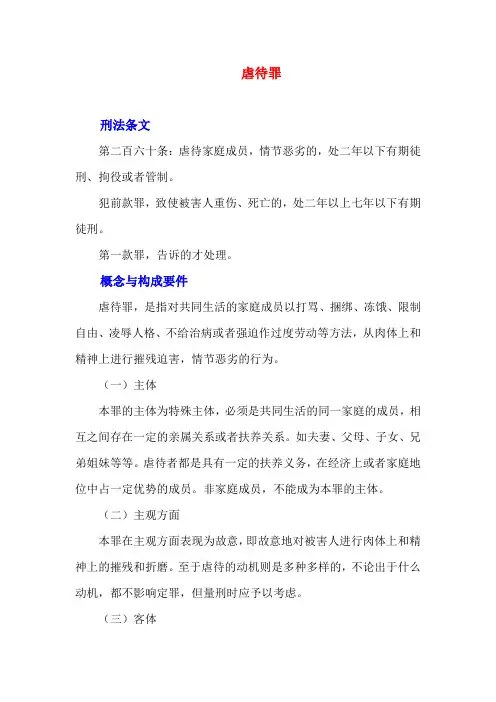 虐待罪

刑法条文

第二百六十条：虐待家庭成员，情节恶劣的，处二年以下有期徒刑、拘役或者管制。

犯前款罪，致使被害人重伤、死亡的，处二年以上七年以下有期徒刑。

第一款罪，告诉的才处理。

概念与构成要件

虐待罪，是指对共同生活的家庭成员以打骂、捆绑、冻饿、限制自由、凌辱人格、不给治病或者强迫作过度劳动等方法，从肉体上和精神上进行摧残迫害，情节恶劣的行为。

（一）主体

本罪的主体为特殊主体，必须是共同生活的同一家庭的成员，相互之间存在一定的亲属关系或者扶养关系。如夫妻、父母、子女、兄弟姐妹等等。虐待者都是具有一定的扶养义务，在经济上或者家庭地位中占一定优势的成员。非家庭成员，不能成为本罪的主体。

（二）主观方面

本罪在主观方面表现为故意，即故意地对被害人进行肉体上和精神上的摧残和折磨。至于虐待的动机则是多种多样的，不论出于什么动机，都不影响定罪，但量刑时应予以考虑。

（三）客体